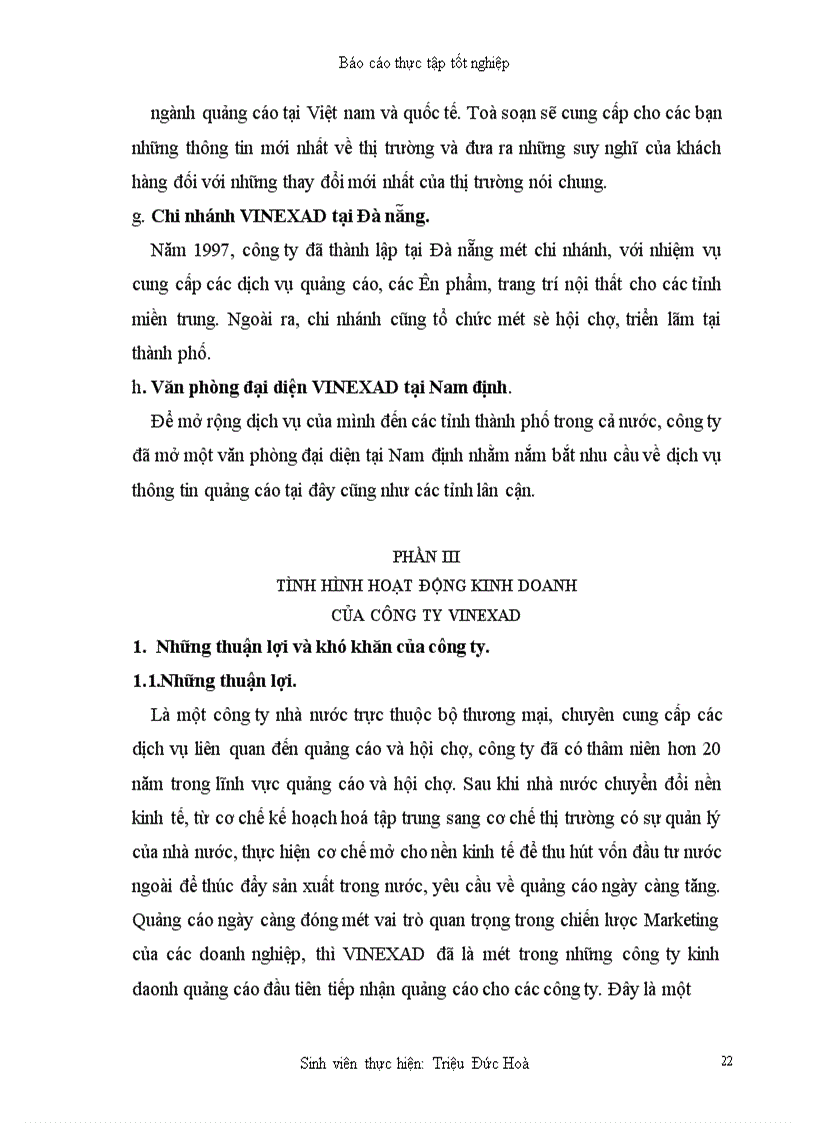 Báo cáo thực tập tốt nghiệp

ngành quảng cáo tại Việt nam và quốc tế. Toà soạn sẽ cung cấp cho các bạn những thông tin mới nhất về thị trường và đưa ra những suy nghĩ của khách hàng đối với những thay đổi mới nhất của thị trường nói chung.

g. Chi nhánh VINEXAD tại Đà nẵng.

Năm 1997, công ty đã thành lập tại Đà nẵng mét chi nhánh, với nhiệm vụ cung cấp các dịch vụ quảng cáo, các Ên phẩm, trang trí nội thất cho các tỉnh miền trung. Ngoài ra, chi nhánh cũng tổ chức mét sè hội chợ, triển lãm tại thành phố.

h. Văn phòng đại diện VINEXAD tại Nam định.

Để mở rộng dịch vụ của mình đến các tỉnh thành phố trong cả nước, công ty đã mở một văn phòng đại diện tại Nam định nhằm nắm bắt nhu cầu về dịch vụ thông tin quảng cáo tại đây cũng như các tỉnh lân cận.

PHẦN III
TÌNH HÌNH HOẠT ĐỘNG KINH DOANH
CỦA CÔNG TY VINEXAD

1. Những thuận lợi và khó khăn của công ty.

1.1.Những thuận lợi.

Là một công ty nhà nước trực thuộc bộ thương mại, chuyên cung cấp các dịch vụ liên quan đến quảng cáo và hội chợ, công ty đã có thâm niên hơn 20 năm trong lĩnh vực quảng cáo và hội chợ. Sau khi nhà nước chuyển đổi nền kinh tế, từ cơ chế kế hoạch hoá tập trung sang cơ chế thị trường có sự quản lý của nhà nước, thực hiện cơ chế mở cho nền kinh tế để thu hút vốn đầu tư nước ngoài để thúc đẩy sản xuất trong nước, yêu cầu về quảng cáo ngày càng tăng. Quảng cáo ngày càng đóng mét vai trò quan trọng trong chiến lược Marketing của các doanh nghiệp, thì VINEXAD đã là mét trong những công ty kinh daonh quảng cáo đầu tiên tiếp nhận quảng cáo cho các công ty. Đây là một

Sinh viên thực hiện: Triệu Đức Hoà

22